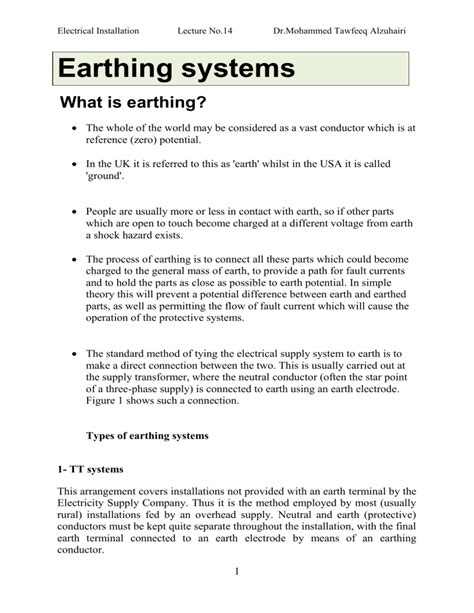 Electrical Installation Lecture No.14 Dr.Mohammed Tawfeeq Alzuhairi

Earthing systems

What is earthing?

• The whole of the world may be considered as a vast conductor which is at reference (zero) potential.

• In the UK it is referred to this as 'earth' whilst in the USA it is called 'ground'.

• People are usually more or less in contact with earth, so if other parts which are open to touch become charged at a different voltage from earth a shock hazard exists.

• The process of earthing is to connect all these parts which could become charged to the general mass of earth, to provide a path for fault currents and to hold the parts as close as possible to earth potential. In simple theory this will prevent a potential difference between earth and earthed parts, as well as permitting the flow of fault current which will cause the operation of the protective systems.

• The standard method of tying the electrical supply system to earth is to make a direct connection between the two. This is usually carried out at the supply transformer, where the neutral conductor (often the star point of a three-phase supply) is connected to earth using an earth electrode. Figure 1 shows such a connection.

Types of earthing systems

1- TT systems

This arrangement covers installations not provided with an earth terminal by the Electricity Supply Company. Thus it is the method employed by most (usually rural) installations fed by an overhead supply. Neutral and earth (protective) conductors must be kept quite separate throughout the installation, with the final earth terminal connected to an earth electrode by means of an earthing conductor.

1